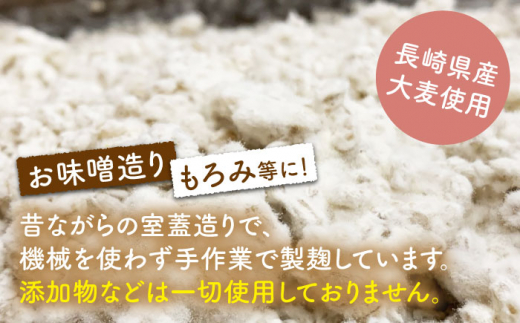 長崎県産
大麦使用

お味噌造り
もろみ等に!

昔ながらの室蓋造りで、
機械を使わず手作業で製麹しています。
添加物などは一切使用しておりません。